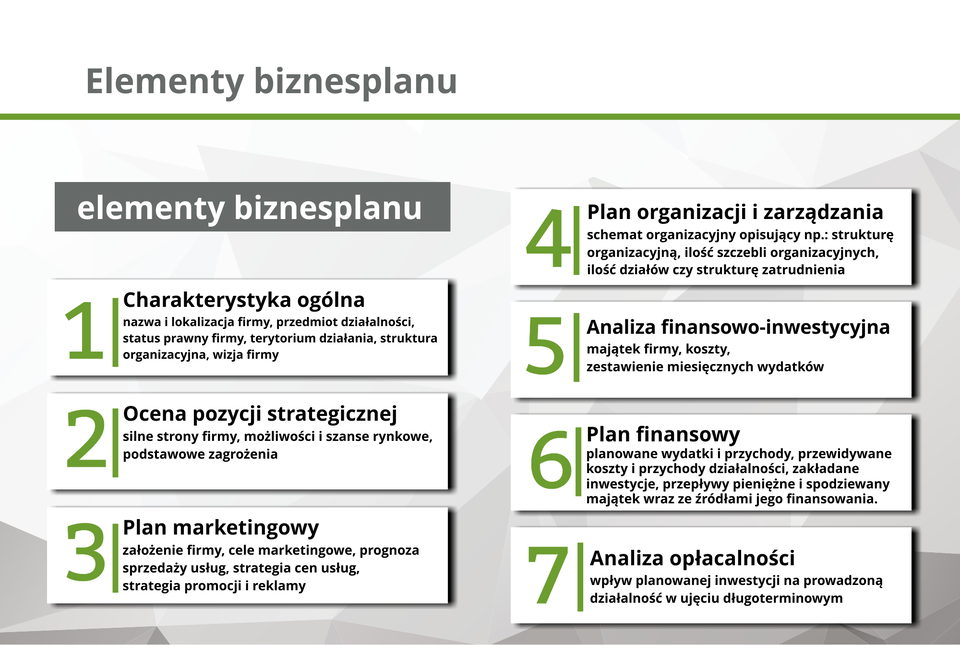 Elementy biznesplanu

elementy biznesplanu

1
Charakterystyka ogólna
nazwa i lokalizacja firmy, przedmiot działalności, status prawny firmy, terytorium działania, struktura organizacyjna, wizja firmy

2
Ocena pozycji strategicznej
silne strony firmy, możliwości i szanse rynkowe, podstawowe zagrożenia

3
Plan marketingowy
założenie firmy, cele marketingowe, prognoza sprzedaży usług, strategia cen usług, strategia promocji i reklamy

4
Plan organizacji i zarządzania
schemat organizacyjny opisujący np.: strukturę organizacyjną, ilość szczebli organizacyjnych, ilość działów czy strukturę zatrudnienia

5
Analiza finansowo-inwestycyjna
majątek firmy, koszty, zestawienie miesięcznych wydatków

6
Plan finansowy
planowane wydatki i przychody, przewidywane koszty i przychody działalności, zakładane inwestycje, przepływy pieniężne i spodziewany majątek wraz ze źródłami jego finansowania.

7
Analiza opłacalności
wpływ planowanej inwestycji na prowadzoną działalność w ujęciu długoterminowym